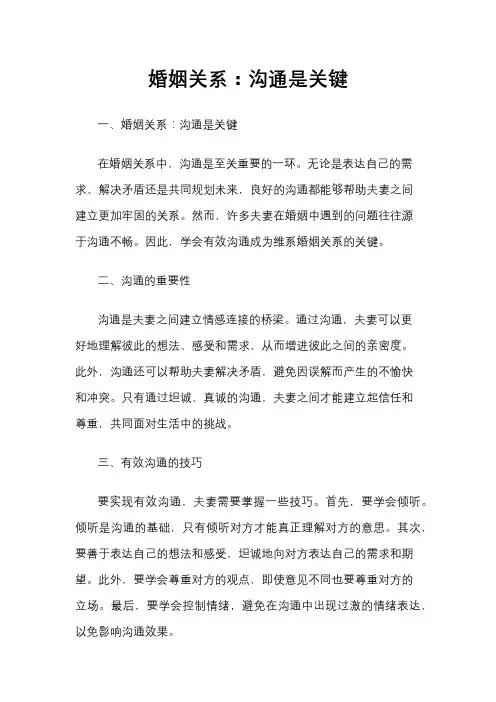 婚姻关系：沟通是关键

一、婚姻关系：沟通是关键

在婚姻关系中，沟通是至关重要的一环。无论是表达自己的需求、解决矛盾还是共同规划未来，良好的沟通都能够帮助夫妻之间建立更加牢固的关系。然而，许多夫妻在婚姻中遇到的问题往往源于沟通不畅。因此，学会有效沟通成为维系婚姻关系的关键。

二、沟通的重要性

沟通是夫妻之间建立情感连接的桥梁。通过沟通，夫妻可以更好地理解彼此的想法、感受和需求，从而增进彼此之间的亲密度。此外，沟通还可以帮助夫妻解决矛盾，避免因误解而产生的不愉快和冲突。只有通过坦诚、真诚的沟通，夫妻之间才能建立起信任和尊重，共同面对生活中的挑战。

三、有效沟通的技巧

要实现有效沟通，夫妻需要掌握一些技巧。首先，要学会倾听。倾听是沟通的基础，只有倾听对方才能真正理解对方的意思。其次，要善于表达自己的想法和感受，坦诚地向对方表达自己的需求和期望。此外，要学会尊重对方的观点，即使意见不同也要尊重对方的立场。最后，要学会控制情绪，避免在沟通中出现过激的情绪表达，以免影响沟通效果。